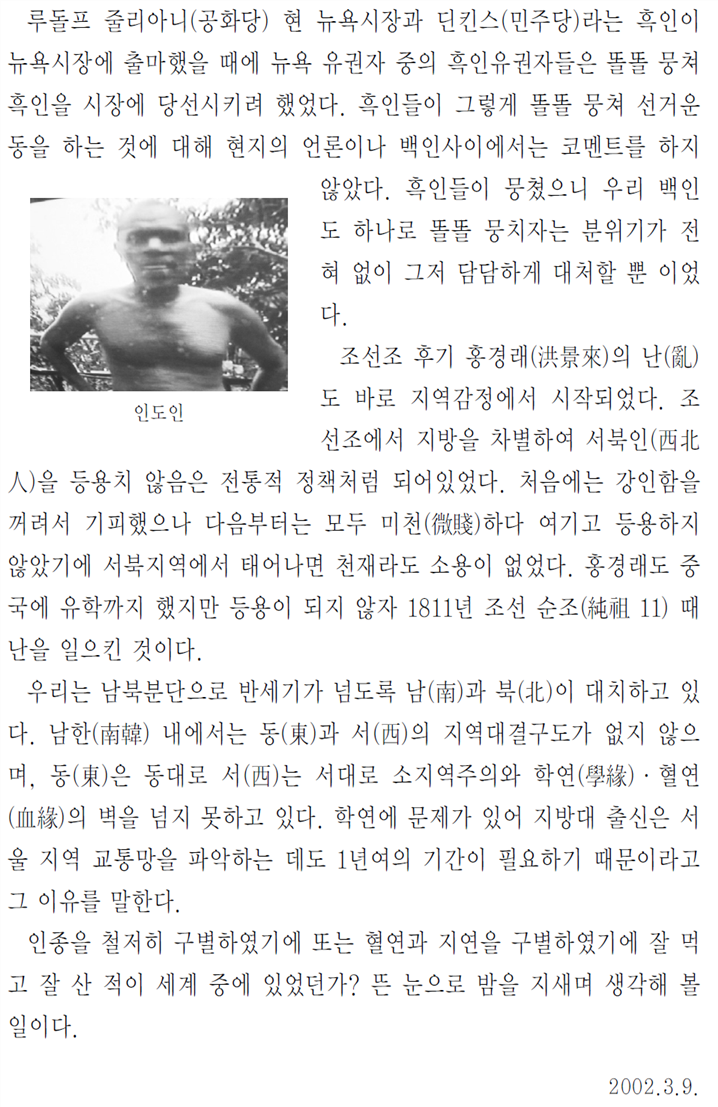 루돌프 줄리아니(공화당) 현 뉴욕시장과 딘킨스(민주당)라는 흑인이 뉴욕시장에 출마했을 때에 뉴욕 유권자 중의 흑인유권자들은 똘똘 뭉쳐 흑인을 시장에 당선시키려 했었다. 흑인들이 그렇게 똘똘 뭉쳐 선거운동을 하는 것에 대해 현지의 언론이나 백인사이에서는 코멘트를 하지 않았다. 흑인들이 뭉쳤으니 우리 백인도 하나로 똘똘 뭉치자는 분위기가 전혀 없이 그저 담담하게 대처할 뿐 이었다.

인도인

조선조 후기 홍경래(洪景來)의 난(亂)도 바로 지역감정에서 시작되었다. 조선조에서 지방을 차별하여 서북인(西北人)을 등용치 않음은 전통적 정책처럼 되어있었다. 처음에는 강인함을 꺼려서 기피했으나 다음부터는 모두 미천(微賤)하다 여기고 등용하지 않았기에 서북지역에서 태어나면 천재라도 소용이 없었다. 홍경래도 중국에 유학까지 했지만 등용이 되지 않자 1811년 조선 순조(純祖 11) 때 난을 일으킨 것이다.

우리는 남북분단으로 반세기가 넘도록 남(南)과 북(北)이 대치하고 있다. 남한(南韓) 내에서는 동(東)과 서(西)의 지역대결구도가 없지 않으며, 동(東)은 동대로 서(西)는 서대로 소지역주의와 학연(學緣)·혈연(血緣)의 벽을 넘지 못하고 있다. 학연에 문제가 있어 지방대 출신은 서울 지역 교통망을 파악하는 데도 1년여의 기간이 필요하기 때문이라고 그 이유를 말한다.

인종을 철저히 구별하였기에 또는 혈연과 지연을 구별하였기에 잘 먹고 잘 산 적이 세계 중에 있었던가? 뜬 눈으로 밤을 지새며 생각해 볼 일이다.

2002.3.9.